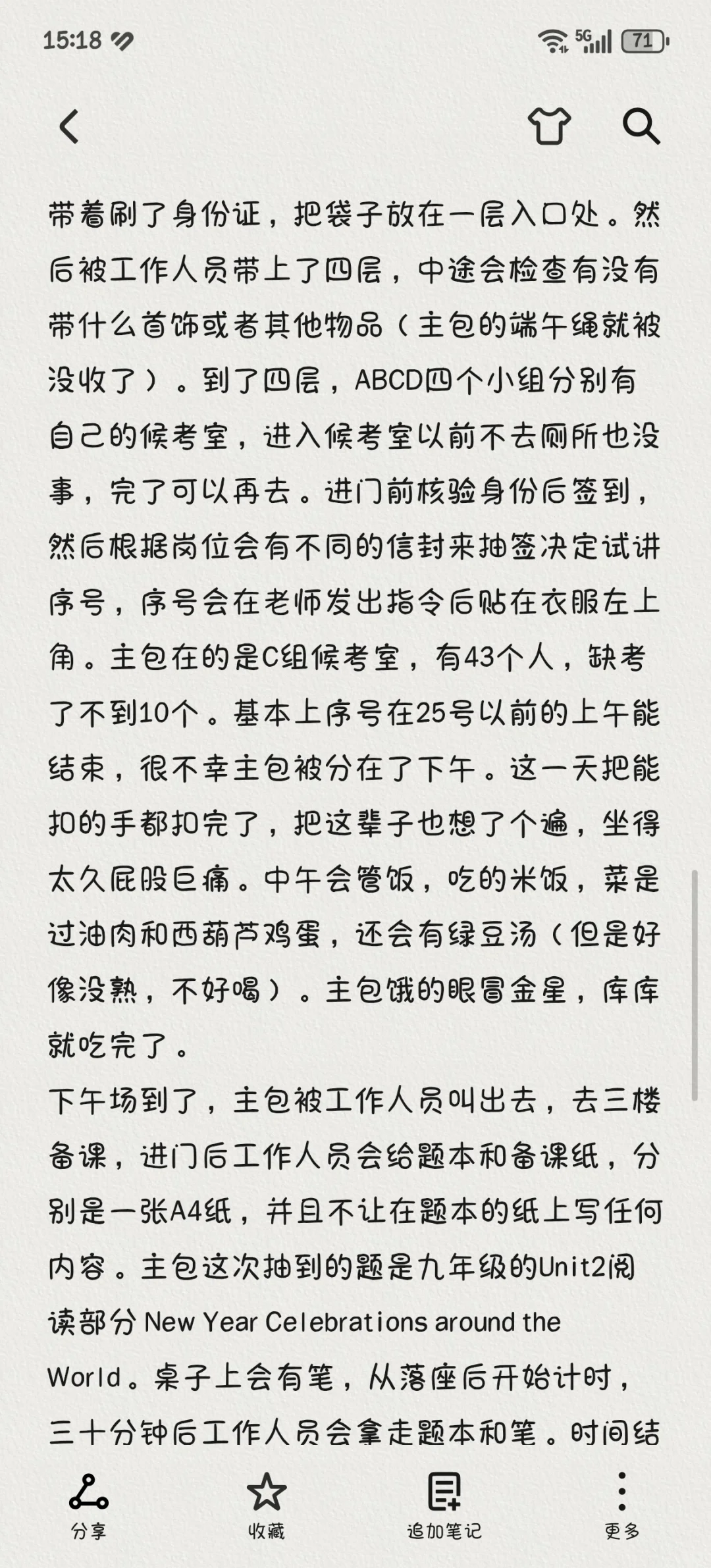 15:18 5G 71

带着刷了身份证，把袋子放在一层入口处。然后被工作人员带上了四层，中途会检查有没有带什么首饰或者其他物品（主包的端午绳就被没收了）。到了四层，ABCD四个小组分别有自己的候考室，进入候考室以前不去厕所也没事，完了可以再去。进门前核验身份后签到，然后根据岗位会有不同的信封来抽签决定试讲序号，序号会在老师发出指令后贴在衣服左上角。主包在的是C组候考室，有43个人，缺考了不到10个。基本上序号在25号以前的上午能结束，很不幸主包被分在了下午。这一天把能扣的手都扣完了，把这辈子也想了个遍，坐得太久屁股巨痛。中午会管饭，吃的米饭，菜是过油肉和西葫芦鸡蛋，还会有绿豆汤（但是好像没熟，不好喝）。主包饿的眼冒金星，库库就吃完了。
下午场到了，主包被工作人员叫出去，去三楼备课，进门后工作人员会给题本和备课纸，分别是一张A4纸，并且不让在题本的纸上写任何内容。主包这次抽到的题是九年级的Unit2阅读部分 New Year Celebrations around the World。桌子上会有笔，从落座后开始计时，三十分钟后工作人员会拿走题本和笔。时间结

分享 收藏 追加笔记 更多